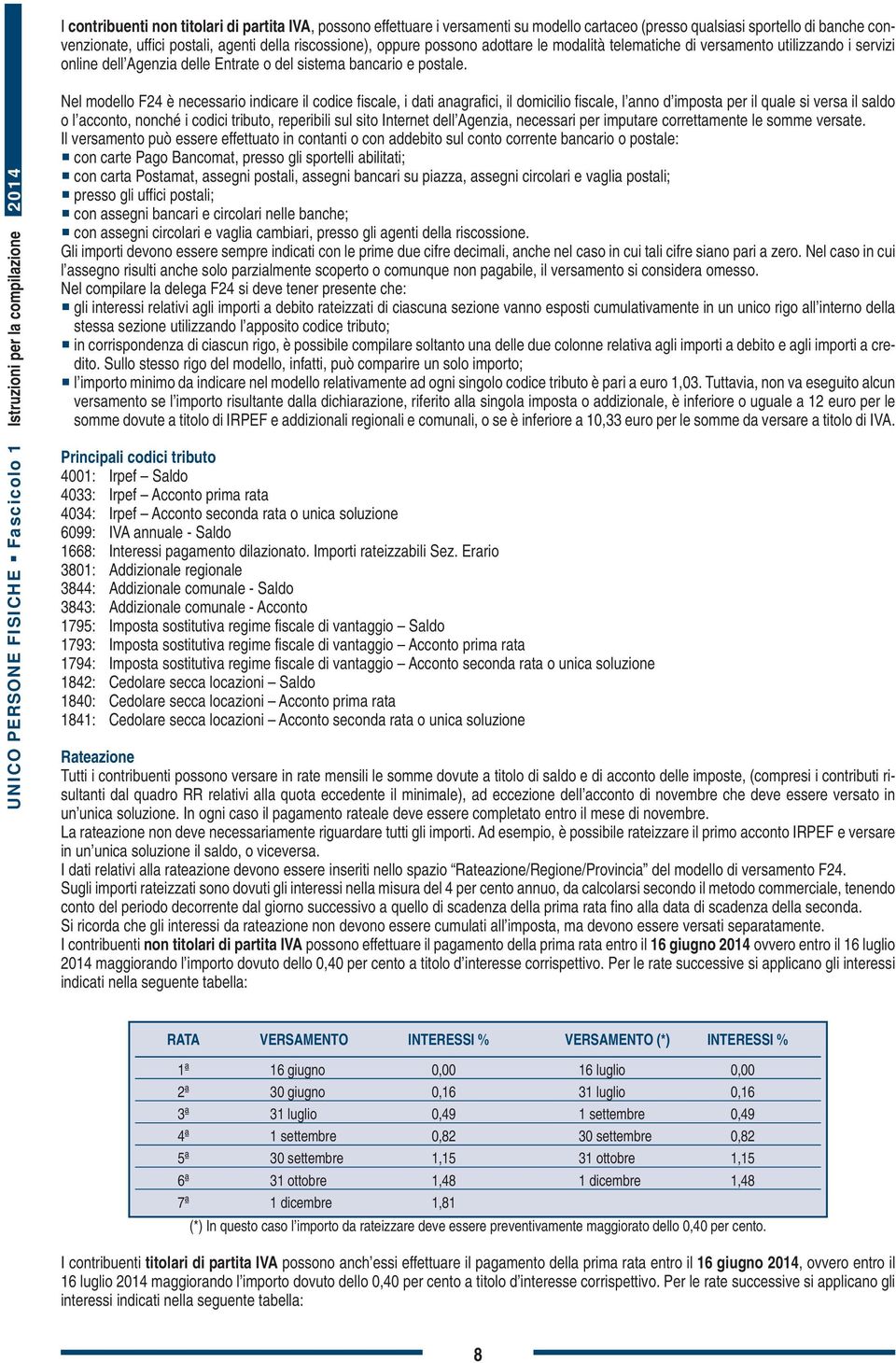 UNICO PERSONE FISICHE ▪ Fascicolo 1 Istruzioni per la compilazione 2014

I contribuenti non titolari di partita IVA, possono effettuare i versamenti su modello cartaceo (presso qualsiasi sportello di banche convenzionate, uffici postali, agenti della riscossione), oppure possono adottare le modalità telematiche di versamento utilizzando i servizi online dell'Agenzia delle Entrate o del sistema bancario e postale.

Nel modello F24 è necessario indicare il codice fiscale, i dati anagrafici, il domicilio fiscale, l'anno d'imposta per il quale si versa il saldo o l'acconto, nonché i codici tributo, reperibili sul sito Internet dell'Agenzia, necessari per imputare correttamente le somme versate.
Il versamento può essere effettuato in contanti o con addebito sul conto corrente bancario o postale:
▪ con carte Pago Bancomat, presso gli sportelli abilitati;
▪ con carta Postamat, assegni postali, assegni bancari su piazza, assegni circolari e vaglia postali;
▪ presso gli uffici postali;
▪ con assegni bancari e circolari nelle banche;
▪ con assegni circolari e vaglia cambiari, presso gli agenti della riscossione.
Gli importi devono essere sempre indicati con le prime due cifre decimali, anche nel caso in cui tali cifre siano pari a zero. Nel caso in cui l'assegno risulti anche solo parzialmente scoperto o comunque non pagabile, il versamento si considera omesso.
Nel compilare la delega F24 si deve tener presente che:
▪ gli interessi relativi agli importi a debito rateizzati di ciascuna sezione vanno esposti cumulativamente in un unico rigo all'interno della stessa sezione utilizzando l'apposito codice tributo;
▪ in corrispondenza di ciascun rigo, è possibile compilare soltanto una delle due colonne relativa agli importi a debito e agli importi a credito. Sullo stesso rigo del modello, infatti, può comparire un solo importo;
▪ l'importo minimo da indicare nel modello relativamente ad ogni singolo codice tributo è pari a euro 1,03. Tuttavia, non va eseguito alcun versamento se l'importo risultante dalla dichiarazione, riferito alla singola imposta o addizionale, è inferiore o uguale a 12 euro per le somme dovute a titolo di IRPEF e addizionali regionali e comunali, o se è inferiore a 10,33 euro per le somme da versare a titolo di IVA.

Principali codici tributo
4001: Irpef – Saldo
4033: Irpef – Acconto prima rata
4034: Irpef – Acconto seconda rata o unica soluzione
6099: IVA annuale - Saldo
1668: Interessi pagamento dilazionato. Importi rateizzabili Sez. Erario
3801: Addizionale regionale
3844: Addizionale comunale - Saldo
3843: Addizionale comunale - Acconto
1795: Imposta sostitutiva regime fiscale di vantaggio – Saldo
1793: Imposta sostitutiva regime fiscale di vantaggio – Acconto prima rata
1794: Imposta sostitutiva regime fiscale di vantaggio – Acconto seconda rata o unica soluzione
1842: Cedolare secca locazioni – Saldo
1840: Cedolare secca locazioni – Acconto prima rata
1841: Cedolare secca locazioni – Acconto seconda rata o unica soluzione

Rateazione
Tutti i contribuenti possono versare in rate mensili le somme dovute a titolo di saldo e di acconto delle imposte, (compresi i contributi risultanti dal quadro RR relativi alla quota eccedente il minimale), ad eccezione dell'acconto di novembre che deve essere versato in un'unica soluzione. In ogni caso il pagamento rateale deve essere completato entro il mese di novembre.
La rateazione non deve necessariamente riguardare tutti gli importi. Ad esempio, è possibile rateizzare il primo acconto IRPEF e versare in un'unica soluzione il saldo, o viceversa.
I dati relativi alla rateazione devono essere inseriti nello spazio "Rateazione/Regione/Provincia" del modello di versamento F24.
Sugli importi rateizzati sono dovuti gli interessi nella misura del 4 per cento annuo, da calcolarsi secondo il metodo commerciale, tenendo conto del periodo decorrente dal giorno successivo a quello di scadenza della prima rata fino alla data di scadenza della seconda.
Si ricorda che gli interessi da rateazione non devono essere cumulati all'imposta, ma devono essere versati separatamente.
I contribuenti non titolari di partita IVA possono effettuare il pagamento della prima rata entro il 16 giugno 2014 ovvero entro il 16 luglio 2014 maggiorando l'importo dovuto dello 0,40 per cento a titolo d'interesse corrispettivo. Per le rate successive si applicano gli interessi indicati nella seguente tabella:

| RATA | VERSAMENTO | INTERESSI % | VERSAMENTO (*) | INTERESSI % |
|---|---|---|---|---|
| 1ª | 16 giugno | 0,00 | 16 luglio | 0,00 |
| 2ª | 30 giugno | 0,16 | 31 luglio | 0,16 |
| 3ª | 31 luglio | 0,49 | 1 settembre | 0,49 |
| 4ª | 1 settembre | 0,82 | 30 settembre | 0,82 |
| 5ª | 30 settembre | 1,15 | 31 ottobre | 1,15 |
| 6ª | 31 ottobre | 1,48 | 1 dicembre | 1,48 |
| 7ª | 1 dicembre | 1,81 | | |

(*) In questo caso l'importo da rateizzare deve essere preventivamente maggiorato dello 0,40 per cento.

I contribuenti titolari di partita IVA possono anch'essi effettuare il pagamento della prima rata entro il 16 giugno 2014, ovvero entro il 16 luglio 2014 maggiorando l'importo dovuto dello 0,40 per cento a titolo d'interesse corrispettivo. Per le rate successive si applicano gli interessi indicati nella seguente tabella:

8